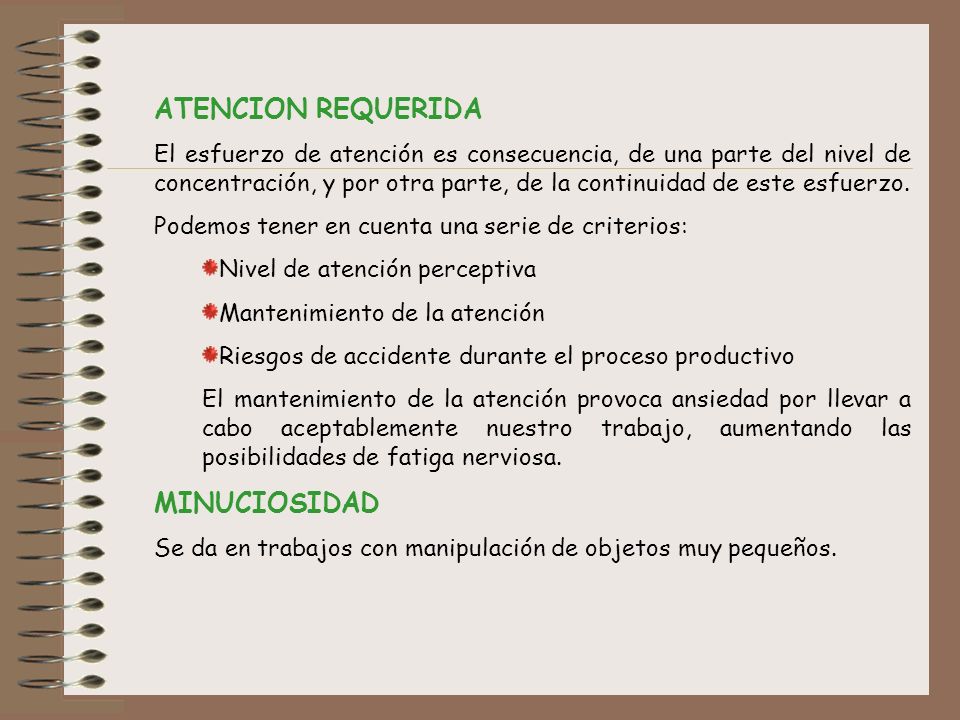 ATENCION REQUERIDA

El esfuerzo de atención es consecuencia, de una parte del nivel de concentración, y por otra parte, de la continuidad de este esfuerzo.

Podemos tener en cuenta una serie de criterios:

Nivel de atención perceptiva

Mantenimiento de la atención

Riesgos de accidente durante el proceso productivo

El mantenimiento de la atención provoca ansiedad por llevar a cabo aceptablemente nuestro trabajo, aumentando las posibilidades de fatiga nerviosa.

MINUCIOSIDAD

Se da en trabajos con manipulación de objetos muy pequeños.